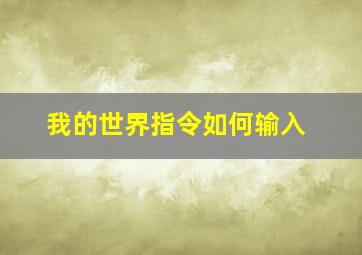 我的世界指令如何输入